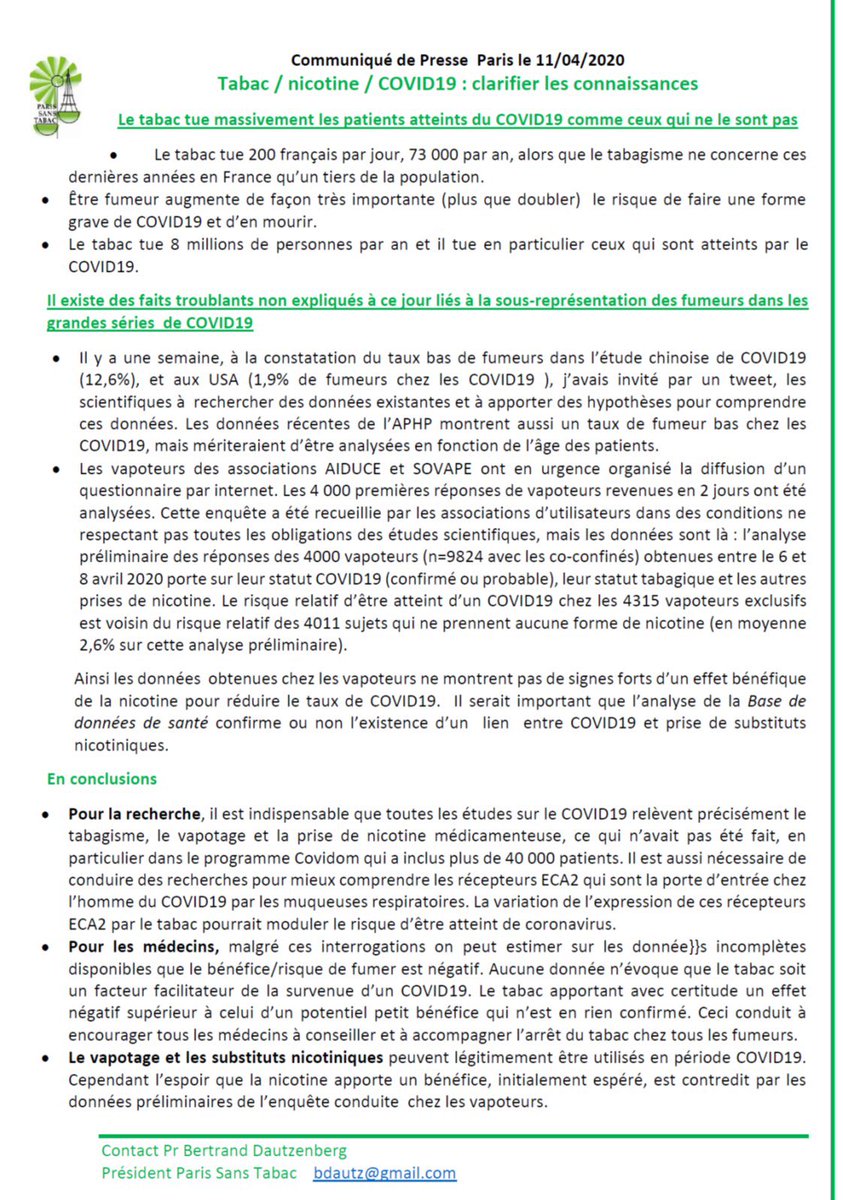 PARIS SANS TABAC

Communiqué de Presse Paris le 11/04/2020

Tabac / nicotine / COVID19 : clarifier les connaissances

Le tabac tue massivement les patients atteints du COVID19 comme ceux qui ne le sont pas

• Le tabac tue 200 français par jour, 73 000 par an, alors que le tabagisme ne concerne ces dernières années en France qu'un tiers de la population.
• Être fumeur augmente de façon très importante (plus que doubler) le risque de faire une forme grave de COVID19 et d'en mourir.
• Le tabac tue 8 millions de personnes par an et il tue en particulier ceux qui sont atteints par le COVID19.

Il existe des faits troublants non expliqués à ce jour liés à la sous-représentation des fumeurs dans les grandes séries de COVID19

• Il y a une semaine, à la constatation du taux bas de fumeurs dans l'étude chinoise de COVID19 (12,6%), et aux USA (1,9% de fumeurs chez les COVID19 ), j'avais invité par un tweet, les scientifiques à rechercher des données existantes et à apporter des hypothèses pour comprendre ces données. Les données récentes de l'APHP montrent aussi un taux de fumeur bas chez les COVID19, mais mériteraient d'être analysées en fonction de l'âge des patients.
• Les vapoteurs des associations AIDUCE et SOVAPE ont en urgence organisé la diffusion d'un questionnaire par internet. Les 4 000 premières réponses de vapoteurs revenues en 2 jours ont été analysées. Cette enquête a été recueillie par les associations d'utilisateurs dans des conditions ne respectant pas toutes les obligations des études scientifiques, mais les données sont là : l'analyse préliminaire des réponses des 4000 vapoteurs (n=9824 avec les co-confinés) obtenues entre le 6 et 8 avril 2020 porte sur leur statut COVID19 (confirmé ou probable), leur statut tabagique et les autres prises de nicotine. Le risque relatif d'être atteint d'un COVID19 chez les 4315 vapoteurs exclusifs est voisin du risque relatif des 4011 sujets qui ne prennent aucune forme de nicotine (en moyenne 2,6% sur cette analyse préliminaire).

Ainsi les données obtenues chez les vapoteurs ne montrent pas de signes forts d'un effet bénéfique de la nicotine pour réduire le taux de COVID19. Il serait important que l'analyse de la Base de données de santé confirme ou non l'existence d'un lien entre COVID19 et prise de substituts nicotiniques.

En conclusions

• Pour la recherche, il est indispensable que toutes les études sur le COVID19 relèvent précisément le tabagisme, le vapotage et la prise de nicotine médicamenteuse, ce qui n'avait pas été fait, en particulier dans le programme Covidom qui a inclus plus de 40 000 patients. Il est aussi nécessaire de conduire des recherches pour mieux comprendre les récepteurs ECA2 qui sont la porte d'entrée chez l'homme du COVID19 par les muqueuses respiratoires. La variation de l'expression de ces récepteurs ECA2 par le tabac pourrait moduler le risque d'être atteint de coronavirus.
• Pour les médecins, malgré ces interrogations on peut estimer sur les donnée}}s incomplètes disponibles que le bénéfice/risque de fumer est négatif. Aucune donnée n'évoque que le tabac soit un facteur facilitateur de la survenue d'un COVID19. Le tabac apportant avec certitude un effet négatif supérieur à celui d'un potentiel petit bénéfice qui n'est en rien confirmé. Ceci conduit à encourager tous les médecins à conseiller et à accompagner l'arrêt du tabac chez tous les fumeurs.
• Le vapotage et les substituts nicotiniques peuvent légitimement être utilisés en période COVID19. Cependant l'espoir que la nicotine apporte un bénéfice, initialement espéré, est contredit par les données préliminaires de l'enquête conduite chez les vapoteurs.

Contact Pr Bertrand Dautzenberg
Président Paris Sans Tabac bdautz@gmail.com